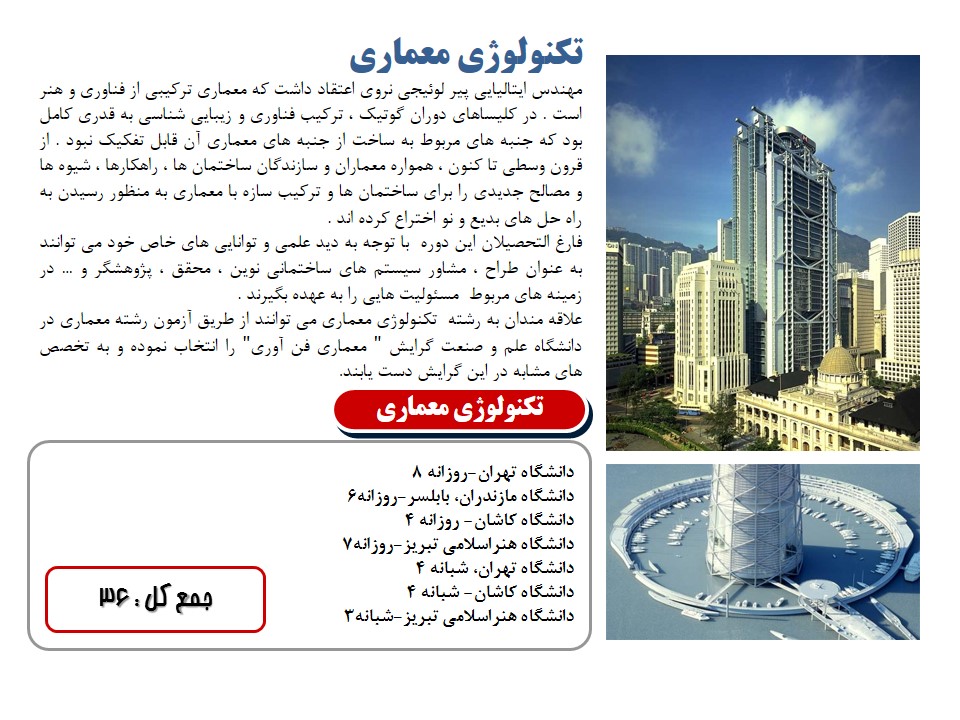 تکنولوژی معماری

مهندس ایتالیایی پیر لوئیجی نروی اعتقاد داشت که معماری ترکیبی از فناوری و هنر است . در کلیساهای دوران گوتیک ، ترکیب فناوری و زیبایی شناسی به قدری کامل بود که جنبه های مربوط به ساخت از جنبه های معماری آن قابل تفکیک نبود . از قرون وسطی تا کنون ، همواره معماران و سازندگان ساختمان ها ، راهکارها ، شیوه ها و مصالح جدیدی را برای ساختمان ها و ترکیب سازه با معماری به منظور رسیدن به راه حل های بدیع و نو اختراع کرده اند .
فارغ التحصیلان این دوره با توجه به دید علمی و توانایی های خاص خود می توانند به عنوان طراح ، مشاور سیستم های ساختمانی نوین ، محقق ، پژوهشگر و ... در زمینه های مربوط مسئولیت هایی را به عهده بگیرند .
علاقه مندان به رشته تکنولوژی معماری می توانند از طریق آزمون رشته معماری در دانشگاه علم و صنعت گرایش " معماری فن آوری" را انتخاب نموده و به تخصص های مشابه در این گرایش دست یابند.

تکنولوژی معماری

دانشگاه تهران-روزانه ۸
دانشگاه مازندران، بابلسر-روزانه۶
دانشگاه کاشان- روزانه ۴
دانشگاه هنراسلامی تبریز-روزانه۷
دانشگاه تهران، شبانه ۴
دانشگاه کاشان- شبانه ۴
دانشگاه هنراسلامی تبریز-شبانه۳

جمع کل : ۳۶